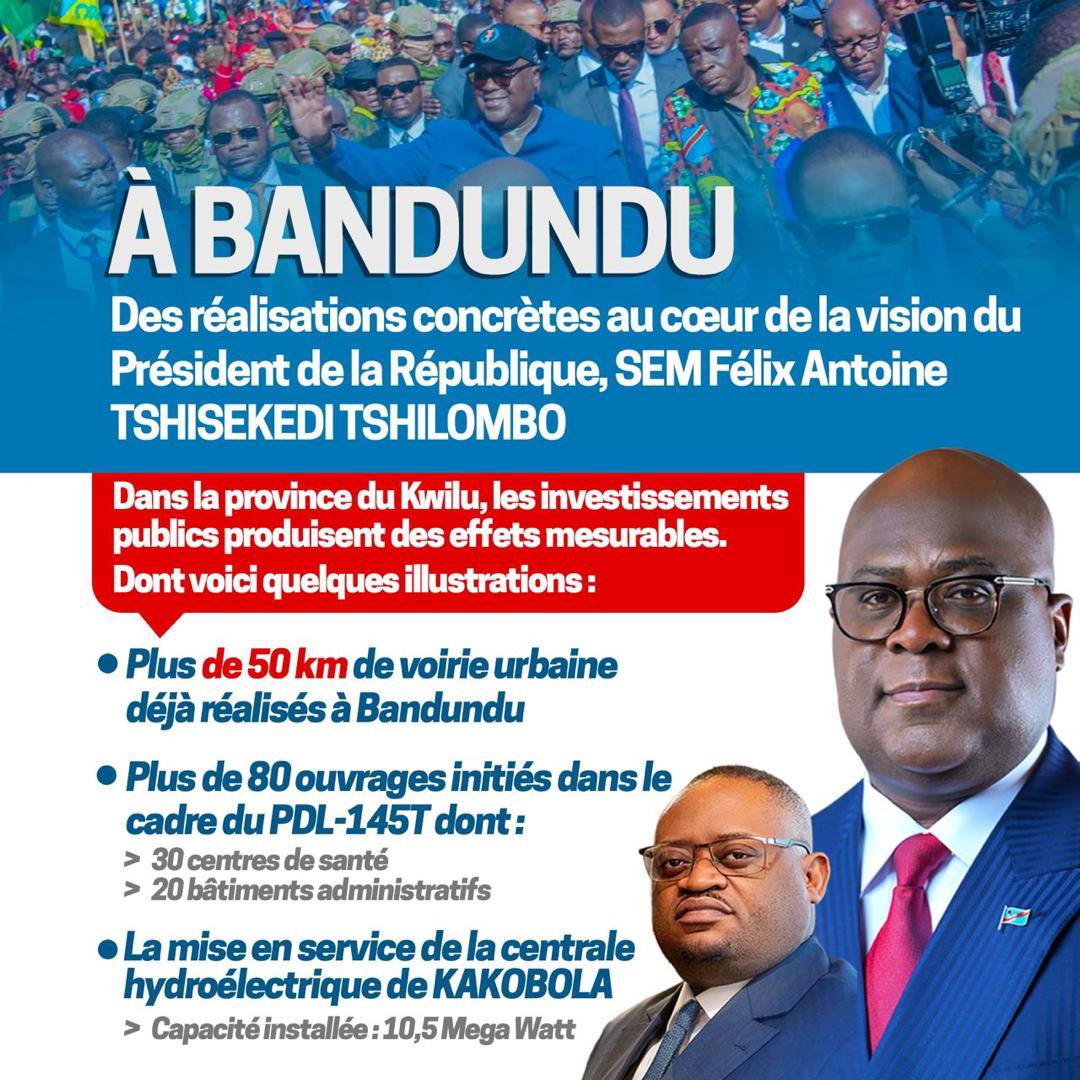 À BANDUNDU

Des réalisations concrètes au cœur de la vision du Président de la République, SEM Félix Antoine TSHISEKEDI TSHILOMBO

Dans la province du Kwilu, les investissements publics produisent des effets mesurables. Dont voici quelques illustrations :

• Plus de 50 km de voirie urbaine déjà réalisés à Bandundu

• Plus de 80 ouvrages initiés dans le cadre du PDL-145T dont :
> 30 centres de santé
> 20 bâtiments administratifs

• La mise en service de la centrale hydroélectrique de KAKOBOLA
> Capacité installée : 10,5 Mega Watt